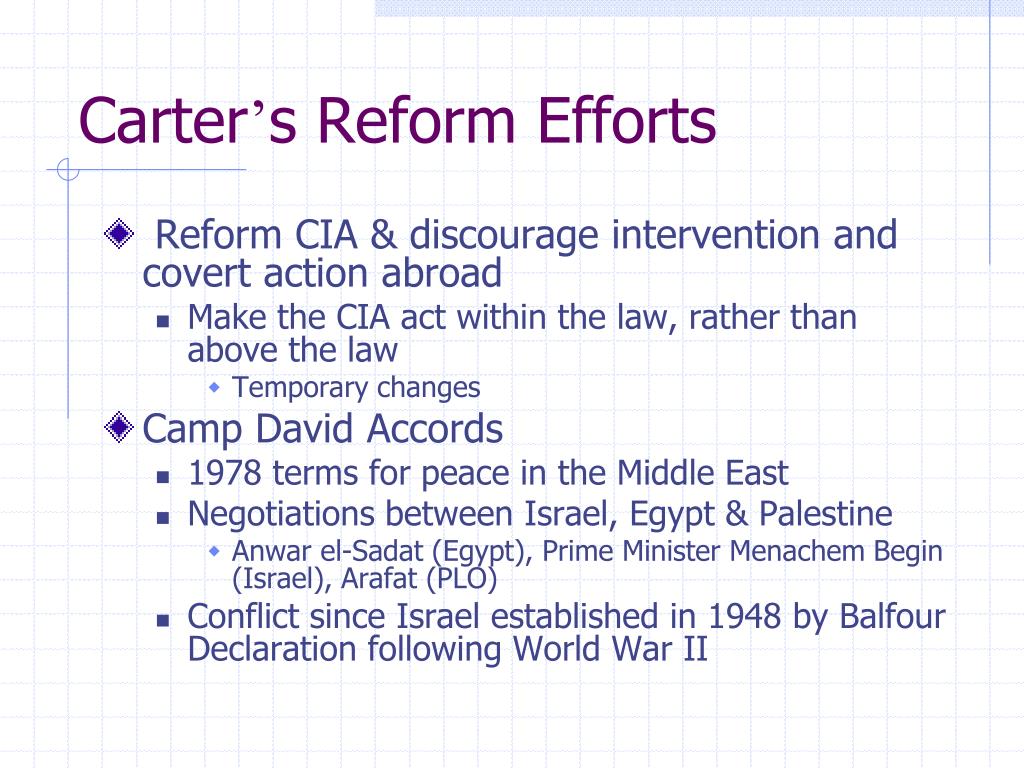 Carter's Reform Efforts

Reform CIA & discourage intervention and covert action abroad

Make the CIA act within the law, rather than above the law

Temporary changes

Camp David Accords

1978 terms for peace in the Middle East

Negotiations between Israel, Egypt & Palestine

Anwar el-Sadat (Egypt), Prime Minister Menachem Begin (Israel), Arafat (PLO)

Conflict since Israel established in 1948 by Balfour Declaration following World War II